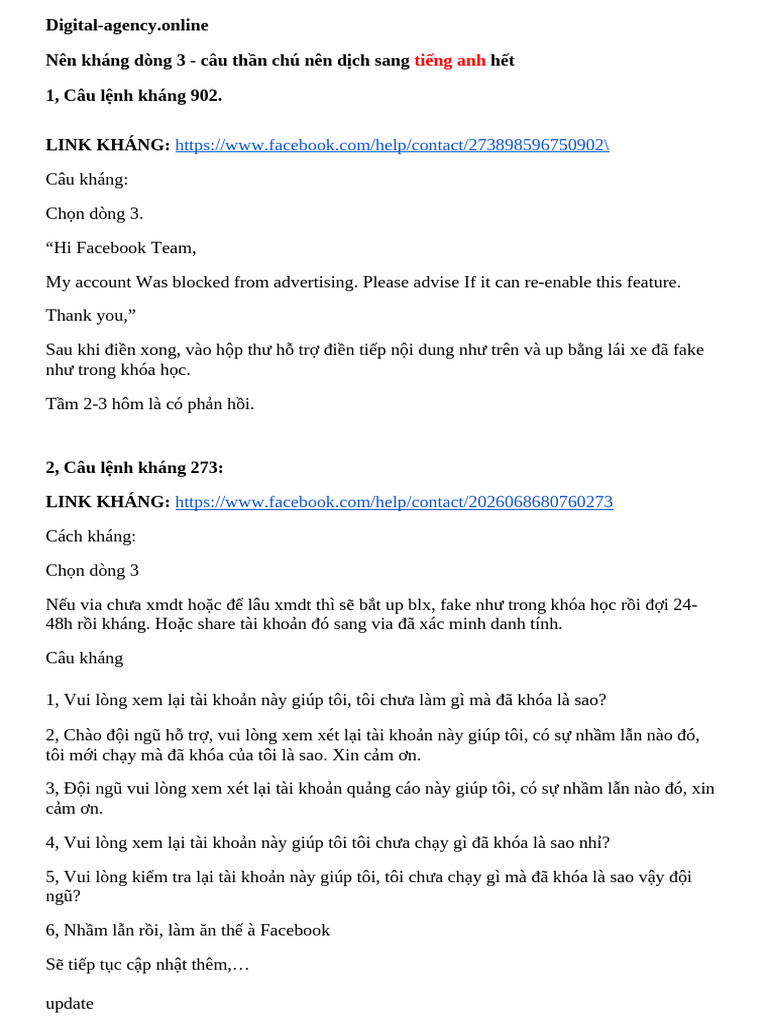 Digital-agency.online

Nên kháng dòng 3 - câu thần chú nên dịch sang tiếng anh hết

1, Câu lệnh kháng 902.

LINK KHÁNG: https://www.facebook.com/help/contact/273898596750902\

Câu kháng:

Chọn dòng 3.

“Hi Facebook Team,

My account Was blocked from advertising. Please advise If it can re-enable this feature.

Thank you,”

Sau khi điền xong, vào hộp thư hỗ trợ điền tiếp nội dung như trên và up bằng lái xe đã fake như trong khóa học.

Tầm 2-3 hôm là có phản hồi.

2, Câu lệnh kháng 273:

LINK KHÁNG: https://www.facebook.com/help/contact/2026068680760273

Cách kháng:

Chọn dòng 3

Nếu via chưa xmdt hoặc để lâu xmdt thì sẽ bắt up blx, fake như trong khóa học rồi đợi 24-48h rồi kháng. Hoặc share tài khoản đó sang via đã xác minh danh tính.

Câu kháng

1, Vui lòng xem lại tài khoản này giúp tôi, tôi chưa làm gì mà đã khóa là sao?

2, Chào đội ngũ hỗ trợ, vui lòng xem xét lại tài khoản này giúp tôi, có sự nhầm lẫn nào đó, tôi mới chạy mà đã khóa của tôi là sao. Xin cảm ơn.

3, Đội ngũ vui lòng xem xét lại tài khoản quảng cáo này giúp tôi, có sự nhầm lẫn nào đó, xin cảm ơn.

4, Vui lòng xem lại tài khoản này giúp tôi tôi chưa chạy gì đã khóa là sao nhỉ?

5, Vui lòng kiểm tra lại tài khoản này giúp tôi, tôi chưa chạy gì mà đã khóa là sao vậy đội ngũ?

6, Nhầm lẫn rồi, làm ăn thế à Facebook

Sẽ tiếp tục cập nhật thêm,…

update